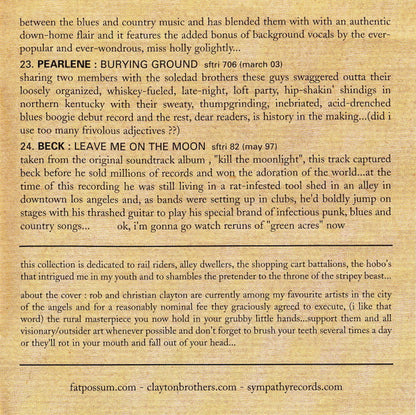 between the blues and country music and has blended them with with an authentic down-home flair and it features the added bonus of background vocals by the ever-popular and ever-wondrous, miss holly golightly...

23. PEARLENE : BURYING GROUND sftri 706 (march 03)
sharing two members with the soledad brothers these guys swaggered outta their loosely organized, whiskey-fueled, late-night, loft party, hip-shakin' shindigs in northern kentucky with their sweaty, thumpgrinding, inebriated, acid-drenched blues boogie debut record and the rest, dear readers, is history in the making...(did i use too many frivolous adjectives ??)

24. BECK : LEAVE ME ON THE MOON sftri 82 (may 97)
taken from the original soundtrack album , "kill the moonlight", this track captured beck before he sold millions of records and won the adoration of the world...at the time of this recording he was still living in a rat-infested tool shed in an alley in downtown los angeles and, as bands were setting up in clubs, he'd boldly jump on stages with his thrashed guitar to play his special brand of infectious punk, blues and country songs... ok, i'm gonna go watch reruns of "green acres" now

this collection is dedicated to rail riders, alley dwellers, the shopping cart battalions, the hobo's that intrigued me in my youth and to shambles the pretender to the throne of the stripey beast...

about the cover : rob and christian clayton are currently among my favourite artists in the city of the angels and for a reasonably nominal fee they graciously agreed to execute, (i like that word) the rural masterpiece you now hold in your grubby little hands...support them and all visionary/outsider art whenever possible and don't forget to brush your teeth several times a day or they'll rot in your mouth and fall out of your head...

fatpossum.com - claytonbrothers.com - sympathyrecords.com